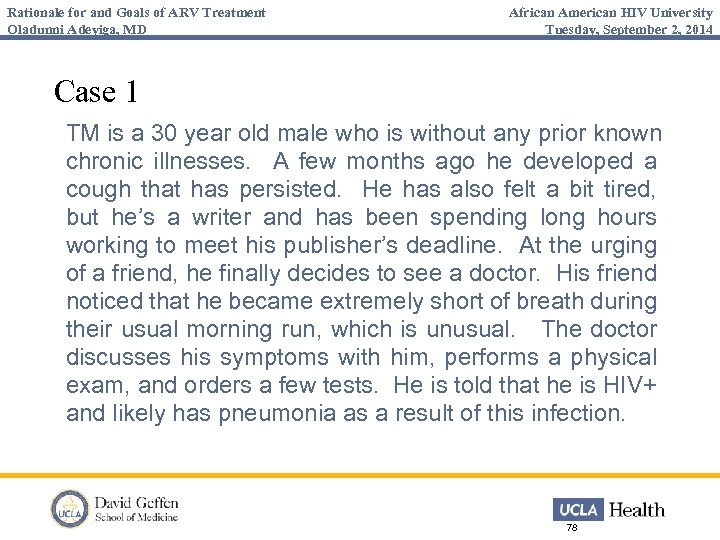 Rationale for and Goals of ARV Treatment
Oladunni Adeyiga, MD

African American HIV University
Tuesday, September 2, 2014

Case 1

TM is a 30 year old male who is without any prior known chronic illnesses. A few months ago he developed a cough that has persisted. He has also felt a bit tired, but he's a writer and has been spending long hours working to meet his publisher's deadline. At the urging of a friend, he finally decides to see a doctor. His friend noticed that he became extremely short of breath during their usual morning run, which is unusual. The doctor discusses his symptoms with him, performs a physical exam, and orders a few tests. He is told that he is HIV+ and likely has pneumonia as a result of this infection.

UCLA
David Geffen
School of Medicine

UCLA Health

78